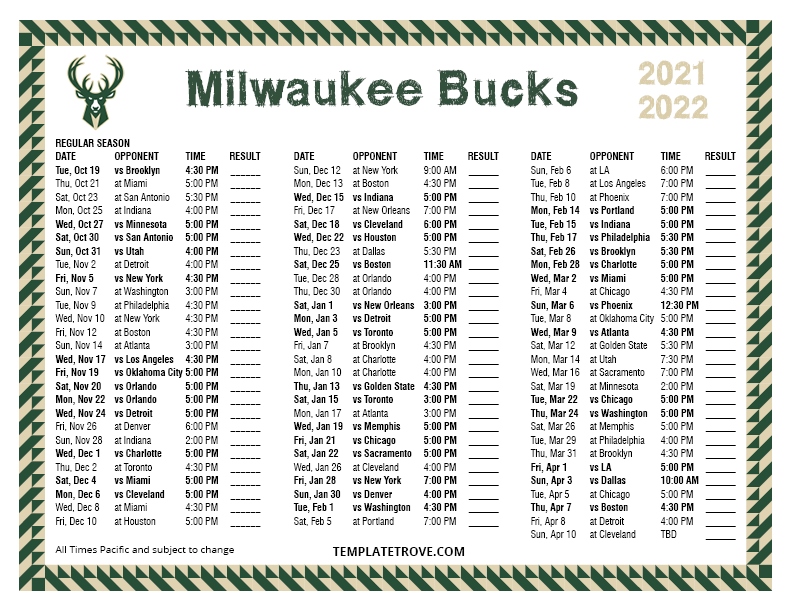 Milwaukee Bucks

2021
2022

REGULAR SEASON

| DATE | OPPONENT | TIME | RESULT |
|---|---|---|---|
| Tue, Oct 19 | vs Brooklyn | 4:30 PM | ____ |
| Thu, Oct 21 | at Miami | 5:00 PM | ____ |
| Sat, Oct 23 | at San Antonio | 5:30 PM | ____ |
| Mon, Oct 25 | at Indiana | 4:00 PM | ____ |
| Wed, Oct 27 | vs Minnesota | 5:00 PM | ____ |
| Sat, Oct 30 | vs San Antonio | 5:00 PM | ____ |
| Sun, Oct 31 | vs Utah | 4:00 PM | ____ |
| Tue, Nov 2 | at Detroit | 4:00 PM | ____ |
| Fri, Nov 5 | vs New York | 4:30 PM | ____ |
| Sun, Nov 7 | at Washington | 3:00 PM | ____ |
| Tue, Nov 9 | at Philadelphia | 4:30 PM | ____ |
| Wed, Nov 10 | at New York | 4:30 PM | ____ |
| Fri, Nov 12 | at Boston | 4:30 PM | ____ |
| Sun, Nov 14 | at Atlanta | 3:00 PM | ____ |
| Wed, Nov 17 | vs Los Angeles | 4:30 PM | ____ |
| Fri, Nov 19 | vs Oklahoma City | 5:00 PM | ____ |
| Sat, Nov 20 | vs Orlando | 5:00 PM | ____ |
| Mon, Nov 22 | vs Orlando | 5:00 PM | ____ |
| Wed, Nov 24 | vs Detroit | 5:00 PM | ____ |
| Fri, Nov 26 | at Denver | 6:00 PM | ____ |
| Sun, Nov 28 | at Indiana | 2:00 PM | ____ |
| Wed, Dec 1 | vs Charlotte | 5:00 PM | ____ |
| Thu, Dec 2 | at Toronto | 4:30 PM | ____ |
| Sat, Dec 4 | vs Miami | 5:00 PM | ____ |
| Mon, Dec 6 | vs Cleveland | 5:00 PM | ____ |
| Wed, Dec 8 | at Miami | 4:30 PM | ____ |
| Fri, Dec 10 | at Houston | 5:00 PM | ____ |

| DATE | OPPONENT | TIME | RESULT |
|---|---|---|---|
| Sun, Dec 12 | at New York | 9:00 AM | ____ |
| Mon, Dec 13 | at Boston | 4:30 PM | ____ |
| Wed, Dec 15 | vs Indiana | 5:00 PM | ____ |
| Fri, Dec 17 | at New Orleans | 7:00 PM | ____ |
| Sat, Dec 18 | vs Cleveland | 6:00 PM | ____ |
| Wed, Dec 22 | vs Houston | 5:00 PM | ____ |
| Thu, Dec 23 | at Dallas | 5:30 PM | ____ |
| Sat, Dec 25 | vs Boston | 11:30 AM | ____ |
| Tue, Dec 28 | at Orlando | 4:00 PM | ____ |
| Thu, Dec 30 | at Orlando | 4:00 PM | ____ |
| Sat, Jan 1 | vs New Orleans | 3:00 PM | ____ |
| Mon, Jan 3 | vs Detroit | 5:00 PM | ____ |
| Wed, Jan 5 | vs Toronto | 5:00 PM | ____ |
| Fri, Jan 7 | at Brooklyn | 4:30 PM | ____ |
| Sat, Jan 8 | at Charlotte | 4:00 PM | ____ |
| Mon, Jan 10 | at Charlotte | 4:00 PM | ____ |
| Thu, Jan 13 | vs Golden State | 4:30 PM | ____ |
| Sat, Jan 15 | vs Toronto | 3:00 PM | ____ |
| Mon, Jan 17 | at Atlanta | 3:00 PM | ____ |
| Wed, Jan 19 | vs Memphis | 5:00 PM | ____ |
| Fri, Jan 21 | vs Chicago | 5:00 PM | ____ |
| Sat, Jan 22 | vs Sacramento | 5:00 PM | ____ |
| Wed, Jan 26 | at Cleveland | 4:00 PM | ____ |
| Fri, Jan 28 | vs New York | 7:00 PM | ____ |
| Sun, Jan 30 | vs Denver | 4:00 PM | ____ |
| Tue, Feb 1 | vs Washington | 4:30 PM | ____ |
| Sat, Feb 5 | at Portland | 7:00 PM | ____ |

| DATE | OPPONENT | TIME | RESULT |
|---|---|---|---|
| Sun, Feb 6 | at LA | 6:00 PM | ____ |
| Tue, Feb 8 | at Los Angeles | 7:00 PM | ____ |
| Thu, Feb 10 | at Phoenix | 7:00 PM | ____ |
| Mon, Feb 14 | vs Portland | 5:00 PM | ____ |
| Tue, Feb 15 | vs Indiana | 5:00 PM | ____ |
| Thu, Feb 17 | vs Philadelphia | 5:30 PM | ____ |
| Sat, Feb 26 | vs Brooklyn | 5:30 PM | ____ |
| Mon, Feb 28 | vs Charlotte | 5:00 PM | ____ |
| Wed, Mar 2 | vs Miami | 5:00 PM | ____ |
| Fri, Mar 4 | at Chicago | 4:30 PM | ____ |
| Sun, Mar 6 | vs Phoenix | 12:30 PM | ____ |
| Tue, Mar 8 | at Oklahoma City | 5:00 PM | ____ |
| Wed, Mar 9 | vs Atlanta | 4:30 PM | ____ |
| Sat, Mar 12 | at Golden State | 5:30 PM | ____ |
| Mon, Mar 14 | at Utah | 7:30 PM | ____ |
| Wed, Mar 16 | at Sacramento | 7:00 PM | ____ |
| Sat, Mar 19 | at Minnesota | 2:00 PM | ____ |
| Tue, Mar 22 | vs Chicago | 5:00 PM | ____ |
| Thu, Mar 24 | vs Washington | 5:00 PM | ____ |
| Sat, Mar 26 | at Memphis | 5:00 PM | ____ |
| Tue, Mar 29 | at Philadelphia | 4:00 PM | ____ |
| Thu, Mar 31 | at Brooklyn | 4:30 PM | ____ |
| Fri, Apr 1 | vs LA | 5:00 PM | ____ |
| Sun, Apr 3 | vs Dallas | 10:00 AM | ____ |
| Tue, Apr 5 | at Chicago | 5:00 PM | ____ |
| Thu, Apr 7 | vs Boston | 4:30 PM | ____ |
| Fri, Apr 8 | at Detroit | 4:00 PM | ____ |
| Sun, Apr 10 | at Cleveland | TBD | ____ |

All Times Pacific and subject to change

TEMPLATETROVE.COM